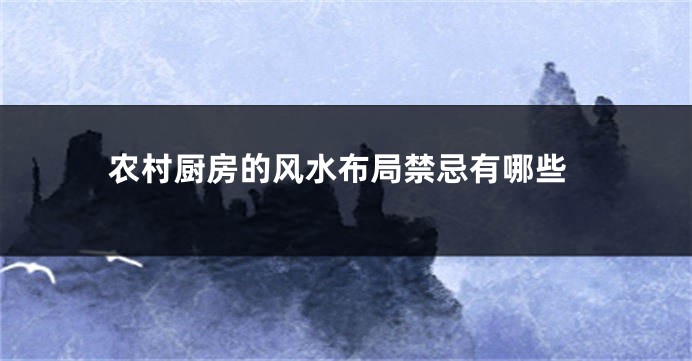 农村厨房的风水布局禁忌有哪些